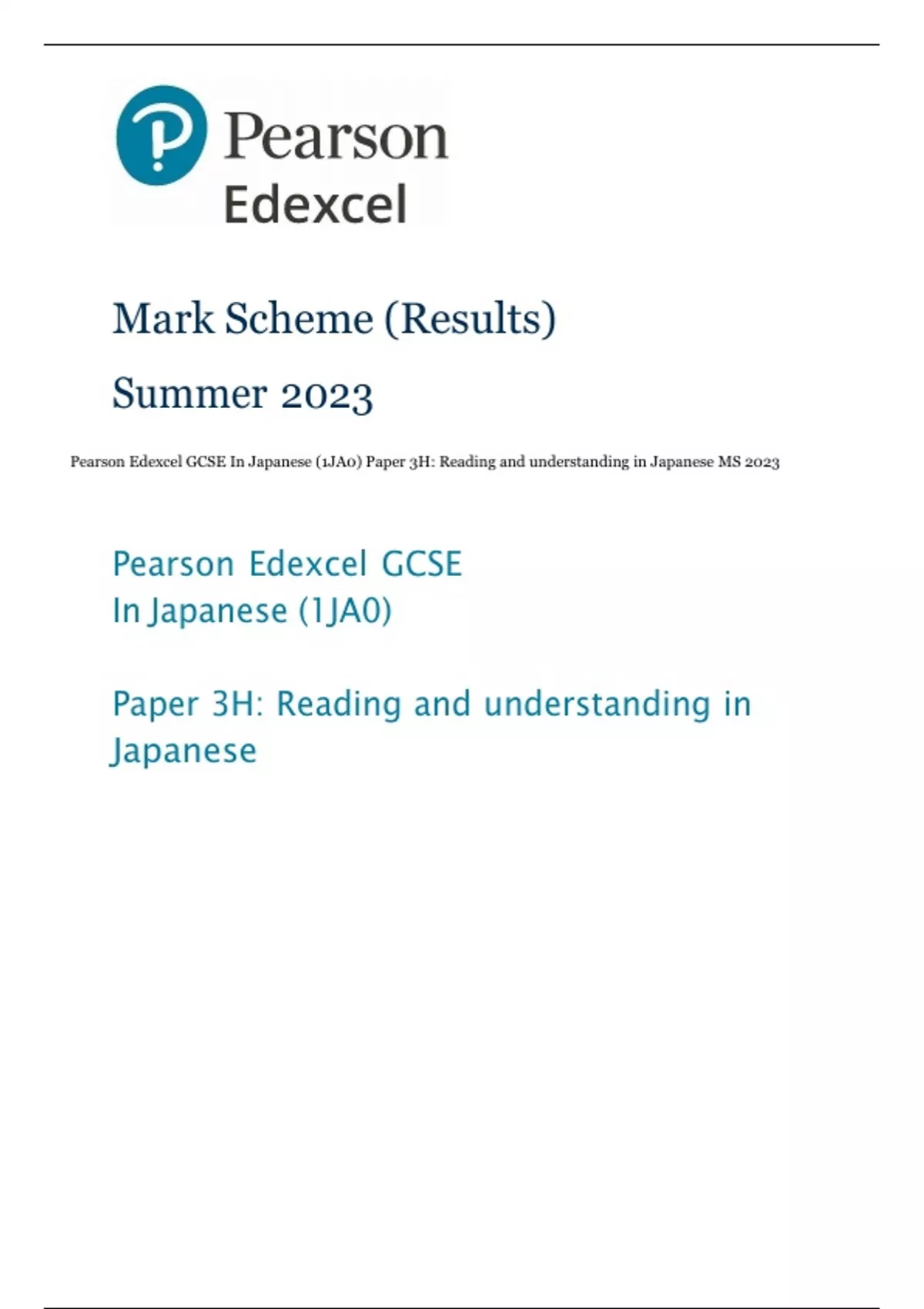 Pearson
Edexcel

Mark Scheme (Results)

Summer 2023

Pearson Edexcel GCSE In Japanese (1JA0) Paper 3H: Reading and understanding in Japanese MS 2023

Pearson Edexcel GCSE
In Japanese (1JA0)

Paper 3H: Reading and understanding in Japanese